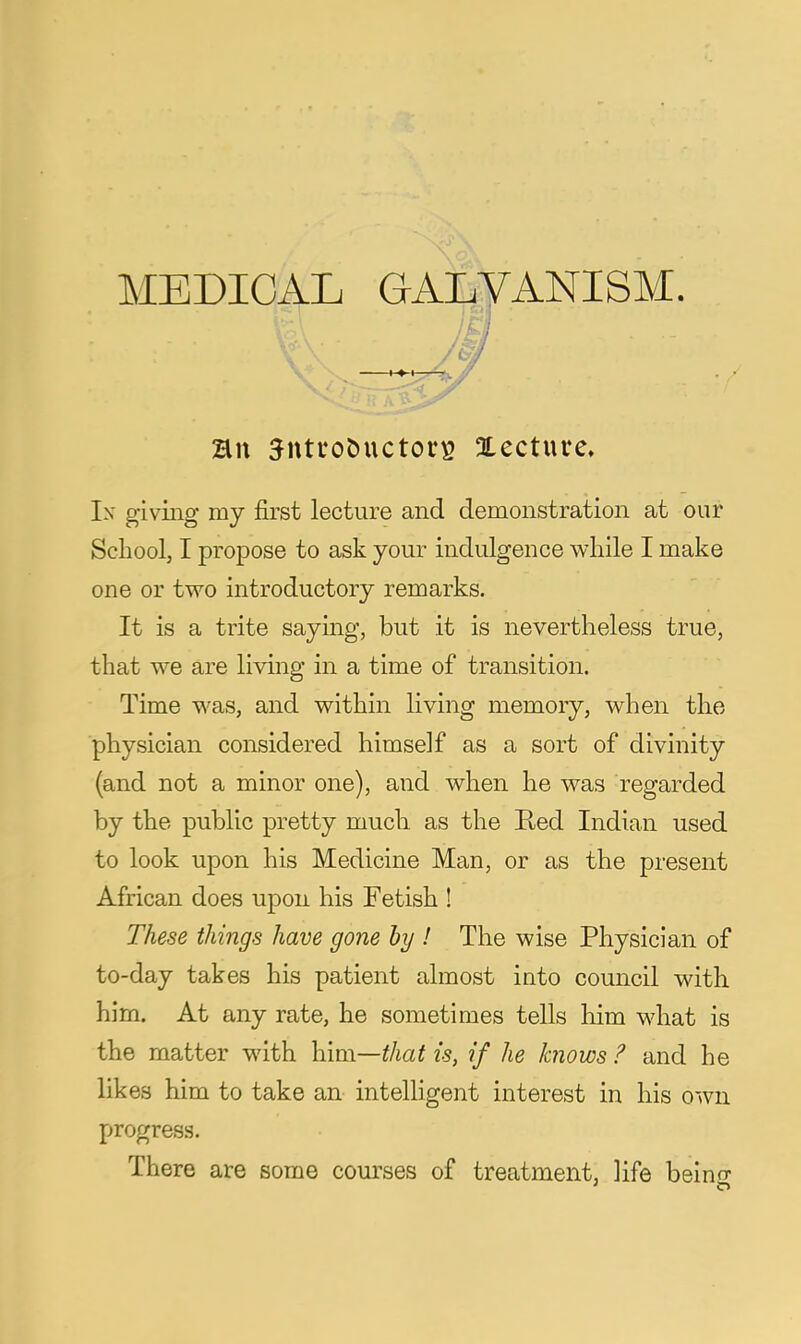 MEDICAL GALVANISM.

An Introductory Lecture.

In giving my first lecture and demonstration at our School, I propose to ask your indulgence while I make one or two introductory remarks.

It is a trite saying, but it is nevertheless true, that we are living in a time of transition.

Time was, and within living memory, when the physician considered himself as a sort of divinity (and not a minor one), and when he was regarded by the public pretty much as the Red Indian used to look upon his Medicine Man, or as the present African does upon his Fetish !

These things have gone by ! The wise Physician of to-day takes his patient almost into council with him. At any rate, he sometimes tells him what is the matter with him—that is, if he knows ? and he likes him to take an intelligent interest in his own progress.

There are some courses of treatment, life being